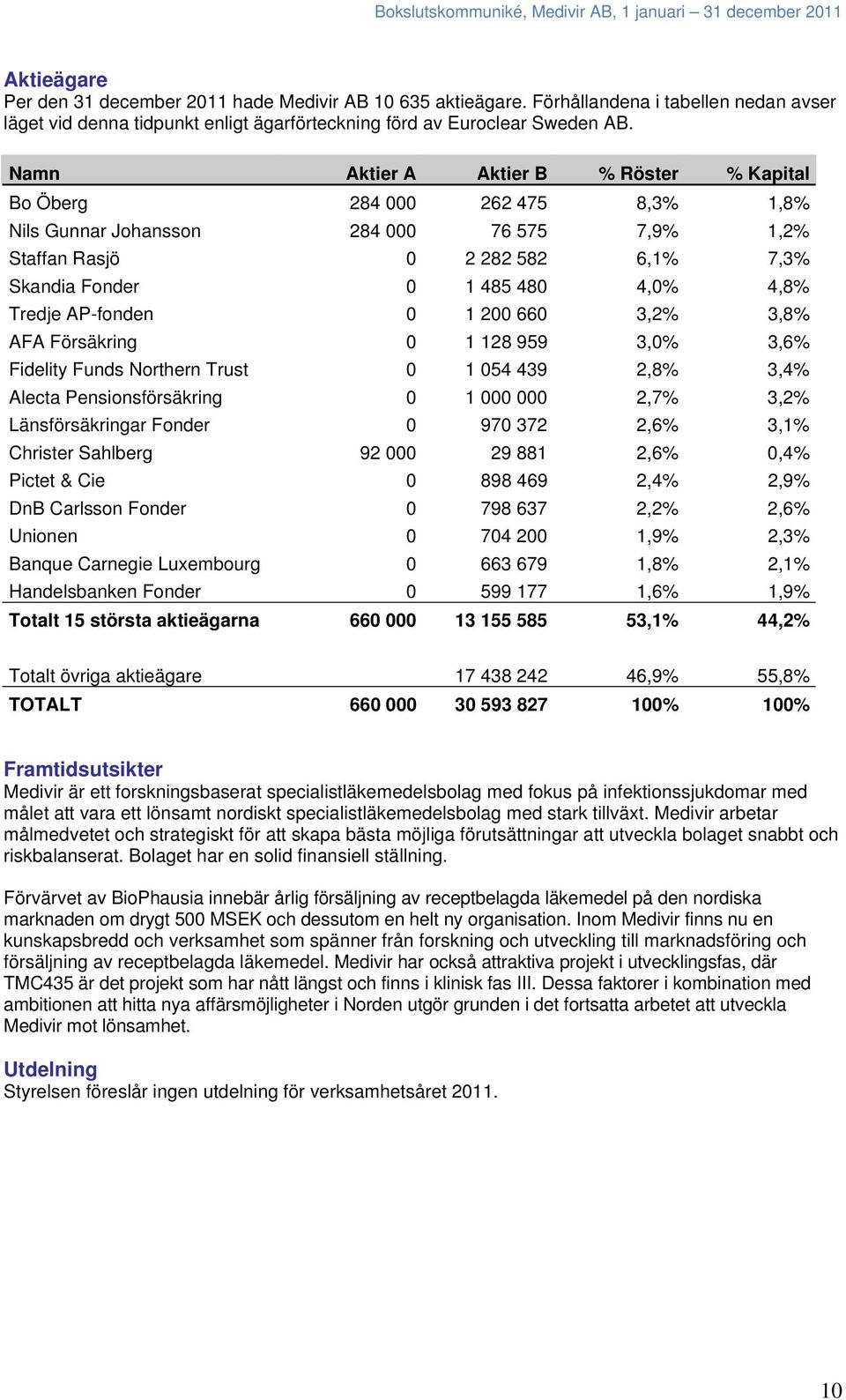 Bokslutskommuniké, Medivir AB, 1 januari – 31 december 2011

Aktieägare
Per den 31 december 2011 hade Medivir AB 10 635 aktieägare. Förhållandena i tabellen nedan avser läget vid denna tidpunkt enligt ägarförteckning förd av Euroclear Sweden AB.

| Namn | Aktier A | Aktier B | % Röster | % Kapital |
|---|---|---|---|---|
| Bo Öberg | 284 000 | 262 475 | 8,3% | 1,8% |
| Nils Gunnar Johansson | 284 000 | 76 575 | 7,9% | 1,2% |
| Staffan Rasjö | 0 | 2 282 582 | 6,1% | 7,3% |
| Skandia Fonder | 0 | 1 485 480 | 4,0% | 4,8% |
| Tredje AP-fonden | 0 | 1 200 660 | 3,2% | 3,8% |
| AFA Försäkring | 0 | 1 128 959 | 3,0% | 3,6% |
| Fidelity Funds Northern Trust | 0 | 1 054 439 | 2,8% | 3,4% |
| Alecta Pensionsförsäkring | 0 | 1 000 000 | 2,7% | 3,2% |
| Länsförsäkringar Fonder | 0 | 970 372 | 2,6% | 3,1% |
| Christer Sahlberg | 92 000 | 29 881 | 2,6% | 0,4% |
| Pictet & Cie | 0 | 898 469 | 2,4% | 2,9% |
| DnB Carlsson Fonder | 0 | 798 637 | 2,2% | 2,6% |
| Unionen | 0 | 704 200 | 1,9% | 2,3% |
| Banque Carnegie Luxembourg | 0 | 663 679 | 1,8% | 2,1% |
| Handelsbanken Fonder | 0 | 599 177 | 1,6% | 1,9% |
| Totalt 15 största aktieägarna | 660 000 | 13 155 585 | 53,1% | 44,2% |
| Totalt övriga aktieägare | | 17 438 242 | 46,9% | 55,8% |
| TOTALT | 660 000 | 30 593 827 | 100% | 100% |

Framtidsutsikter
Medivir är ett forskningsbaserat specialistläkemedelsbolag med fokus på infektionssjukdomar med målet att vara ett lönsamt nordiskt specialistläkemedelsbolag med stark tillväxt. Medivir arbetar målmedvetet och strategiskt för att skapa bästa möjliga förutsättningar att utveckla bolaget snabbt och riskbalanserat. Bolaget har en solid finansiell ställning.

Förvärvet av BioPhausia innebär årlig försäljning av receptbelagda läkemedel på den nordiska marknaden om drygt 500 MSEK och dessutom en helt ny organisation. Inom Medivir finns nu en kunskapsbredd och verksamhet som spänner från forskning och utveckling till marknadsföring och försäljning av receptbelagda läkemedel. Medivir har också attraktiva projekt i utvecklingsfas, där TMC435 är det projekt som har nått längst och finns i klinisk fas III. Dessa faktorer i kombination med ambitionen att hitta nya affärsmöjligheter i Norden utgör grunden i det fortsatta arbetet att utveckla Medivir mot lönsamhet.

Utdelning
Styrelsen föreslår ingen utdelning för verksamhetsåret 2011.

10